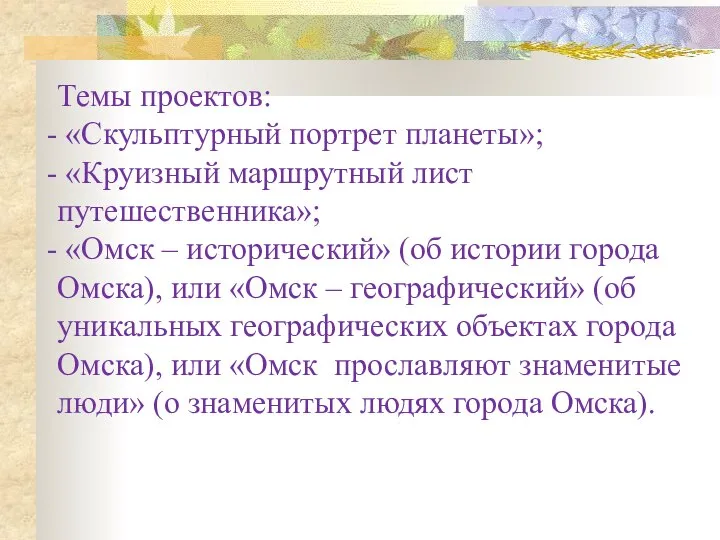 Темы проектов:
- «Скульптурный портрет планеты»;
- «Круизный маршрутный лист путешественника»;
- «Омск – исторический» (об истории города Омска), или «Омск – географический» (об уникальных географических объектах города Омска), или «Омск прославляют знаменитые люди» (о знаменитых людях города Омска).